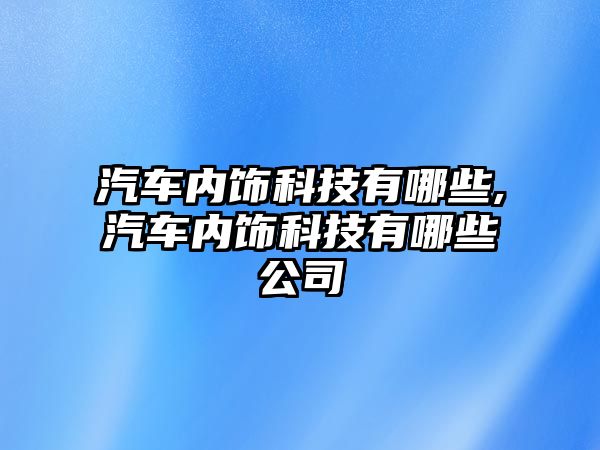 汽车内饰科技有哪些,汽车内饰科技有哪些公司